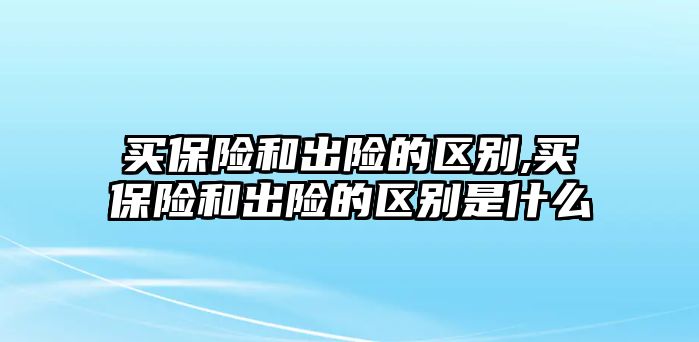 买保险和出险的区别,买保险和出险的区别是什么